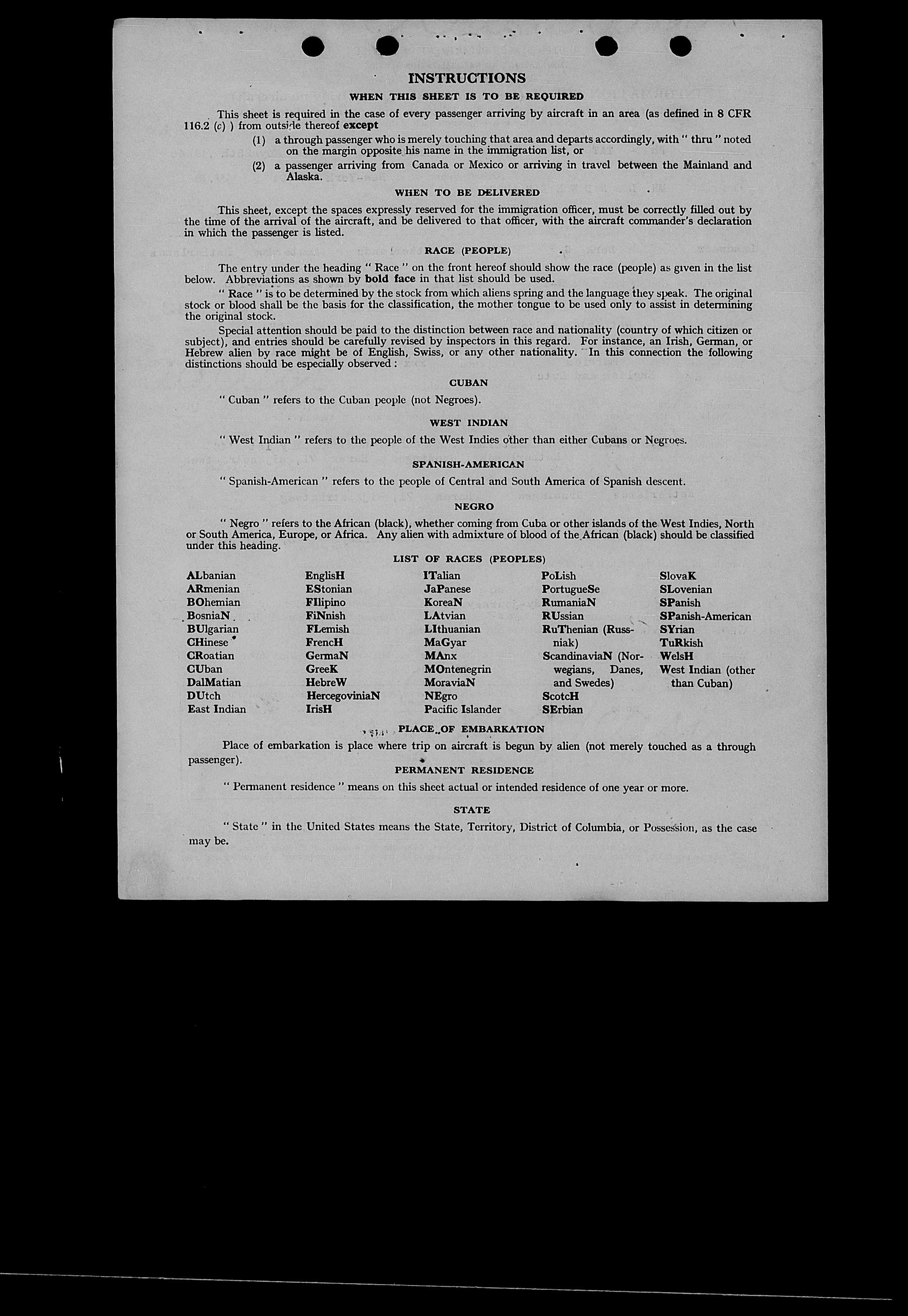 INSTRUCTIONS

WHEN THIS SHEET IS TO BE REQUIRED

This sheet is required in the case of every passenger arriving by aircraft in an area (as defined in 8 CFR 116.2 (c) ) from outside thereof except

(1) a through passenger who is merely touching that area and departs accordingly, with " thru " noted on the margin opposite his name in the immigration list, or

(2) a passenger arriving from Canada or Mexico or arriving in travel between the Mainland and Alaska.

WHEN TO BE DELIVERED

This sheet, except the spaces expressly reserved for the immigration officer, must be correctly filled out by the time of the arrival of the aircraft, and be delivered to that officer, with the aircraft commander's declaration in which the passenger is listed.

RACE (PEOPLE)

The entry under the heading " Race " on the front hereof should show the race (people) as given in the list below. Abbreviations as shown by bold face in that list should be used.

" Race " is to be determined by the stock from which aliens spring and the language they speak. The original stock or blood shall be the basis for the classification, the mother tongue to be used only to assist in determining the original stock.

Special attention should be paid to the distinction between race and nationality (country of which citizen or subject), and entries should be carefully revised by inspectors in this regard. For instance, an Irish, German, or Hebrew alien by race might be of English, Swiss, or any other nationality. In this connection the following distinctions should be especially observed :

CUBAN

" Cuban " refers to the Cuban people (not Negroes).

WEST INDIAN

" West Indian " refers to the people of the West Indies other than either Cubans or Negroes.

SPANISH-AMERICAN

" Spanish-American " refers to the people of Central and South America of Spanish descent.

NEGRO

" Negro " refers to the African (black), whether coming from Cuba or other islands of the West Indies, North or South America, Europe, or Africa. Any alien with admixture of blood of the African (black) should be classified under this heading.

LIST OF RACES (PEOPLES)

ALbanian
ARmenian
BOhemian
BosniaN
BUlgarian
CHinese
CRoatian
CUban
DalMatian
DUtch
East Indian

EnglisH
EStonian
FIlipino
FiNnish
FLemish
FrencH
GermaN
GreeK
HebreW
HercegoviniaN
IrisH

ITalian
JaPanese
KoreaN
LAtvian
LIthuanian
MaGyar
MAnx
MOntenegrin
MoraviaN
NEgro
Pacific Islander

PoLish
PortugueSe
RumaniaN
RUssian
RuThenian (Russniak)
ScandinaviaN (Norwegians, Danes, and Swedes)
ScotcH
SErbian

SlovaK
SLovenian
SPanish
SPanish-American
SYrian
TuRkish
WelsH
West Indian (other than Cuban)

PLACE OF EMBARKATION

Place of embarkation is place where trip on aircraft is begun by alien (not merely touched as a through passenger).

PERMANENT RESIDENCE

" Permanent residence " means on this sheet actual or intended residence of one year or more.

STATE

" State " in the United States means the State, Territory, District of Columbia, or Possession, as the case may be.